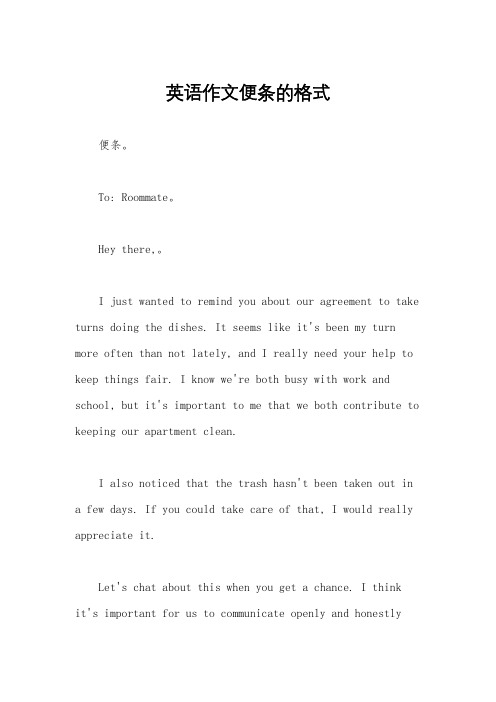 英语作文便条的格式

便条。

To: Roommate。

Hey there,。

I just wanted to remind you about our agreement to take turns doing the dishes. It seems like it's been my turn more often than not lately, and I really need your help to keep things fair. I know we're both busy with work and school, but it's important to me that we both contribute to keeping our apartment clean.

I also noticed that the trash hasn't been taken out in a few days. If you could take care of that, I would really appreciate it.

Let's chat about this when you get a chance. I think it's important for us to communicate openly and honestly